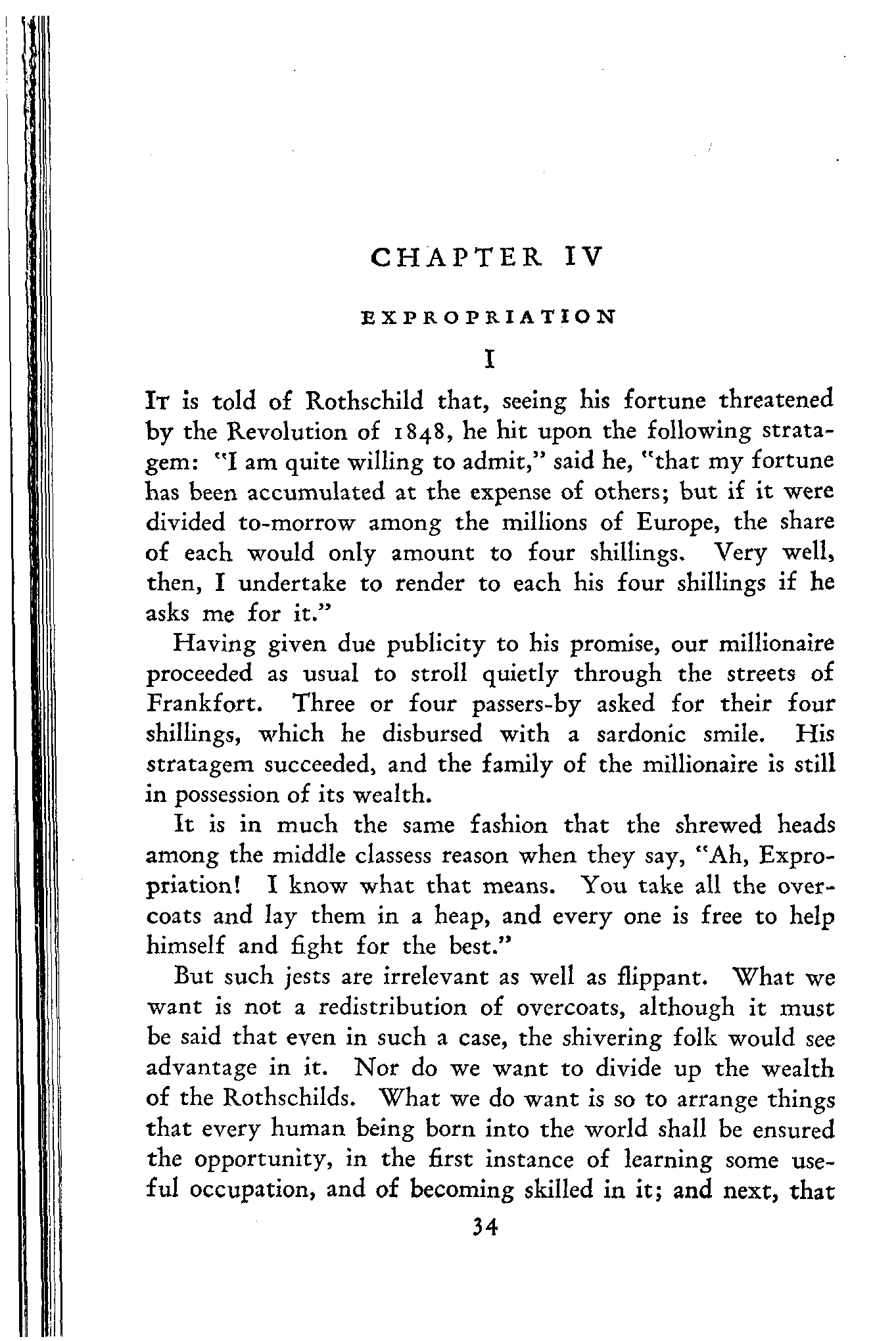 CHAPTER IV

EXPROPRIATION

I

It is told of Rothschild that, seeing his fortune threatened by the Revolution of 1848, he hit upon the following stratagem: "I am quite willing to admit," said he, "that my fortune has been accumulated at the expense of others; but if it were divided to-morrow among the millions of Europe, the share of each would only amount to four shillings. Very well, then, I undertake to render to each his four shillings if he asks me for it."

Having given due publicity to his promise, our millionaire proceeded as usual to stroll quietly through the streets of Frankfort. Three or four passers-by asked for their four shillings, which he disbursed with a sardonic smile. His stratagem succeeded, and the family of the millionaire is still in possession of its wealth.

It is in much the same fashion that the shrewed heads among the middle classess reason when they say, "Ah, Expropriation! I know what that means. You take all the overcoats and lay them in a heap, and every one is free to help himself and fight for the best."

But such jests are irrelevant as well as flippant. What we want is not a redistribution of overcoats, although it must be said that even in such a case, the shivering folk would see advantage in it. Nor do we want to divide up the wealth of the Rothschilds. What we do want is so to arrange things that every human being born into the world shall be ensured the opportunity, in the first instance of learning some useful occupation, and of becoming skilled in it; and next, that

34